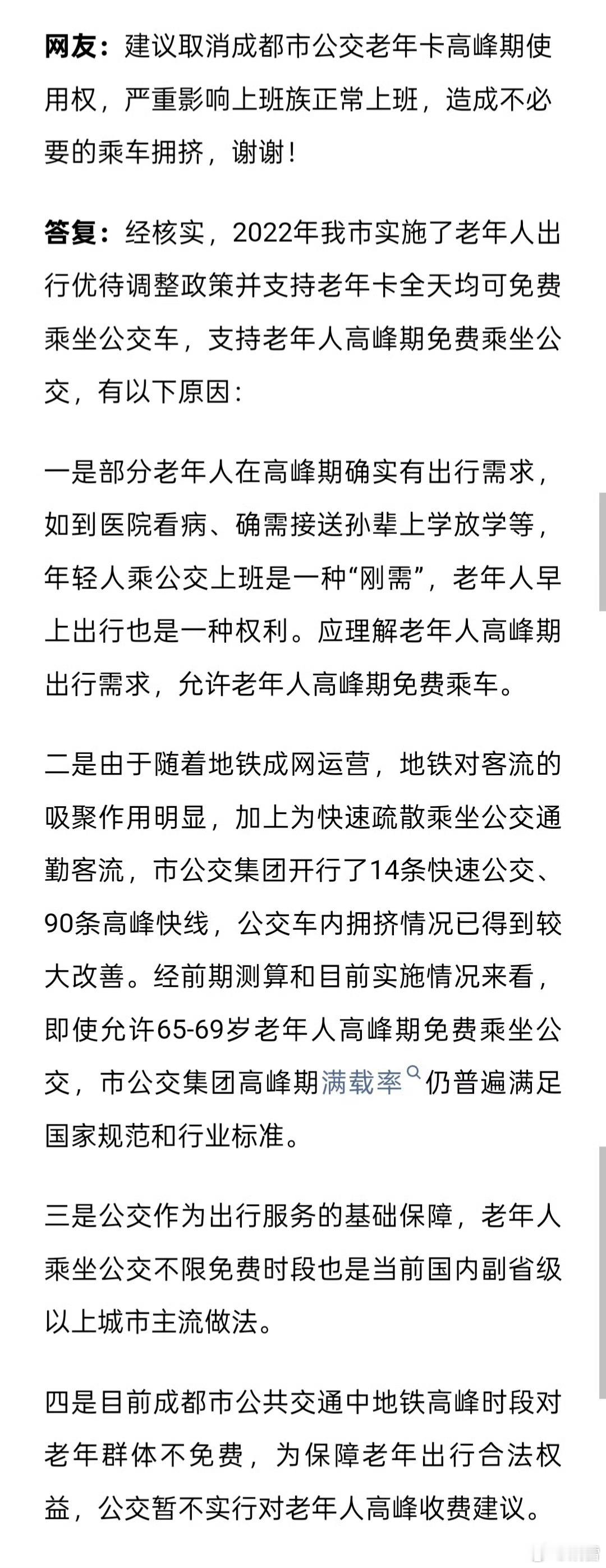 网友：建议取消成都市公交老年卡高峰期使用权，严重影响上班族正常上班，造成不必要的乘车拥挤，谢谢！

答复：经核实，2022年我市实施了老年人出行优待调整政策并支持老年卡全天均可免费乘坐公交车，支持老年人高峰期免费乘坐公交，有以下原因：

一是部分老年人在高峰期确实有出行需求，如到医院看病、确需接送孙辈上学放学等，年轻人乘公交上班是一种“刚需”，老年人早上出行也是一种权利。应理解老年人高峰期出行需求，允许老年人高峰期免费乘车。

二是由于随着地铁成网运营，地铁对客流的吸聚作用明显，加上为快速疏散乘坐公交通勤客流，市公交集团开行了14条快速公交、90条高峰快线，公交车内拥挤情况已得到较大改善。经前期测算和目前实施情况来看，即使允许65-69岁老年人高峰期免费乘坐公交，市公交集团高峰期满载率仍普遍满足国家规范和行业标准。

三是公交作为出行服务的基础保障，老年人乘坐公交不限免费时段也是当前国内副省级以上城市主流做法。

四是目前成都市公共交通中地铁高峰时段对老年群体不免费，为保障老年出行合法权益，公交暂不实行对老年人高峰收费建议。